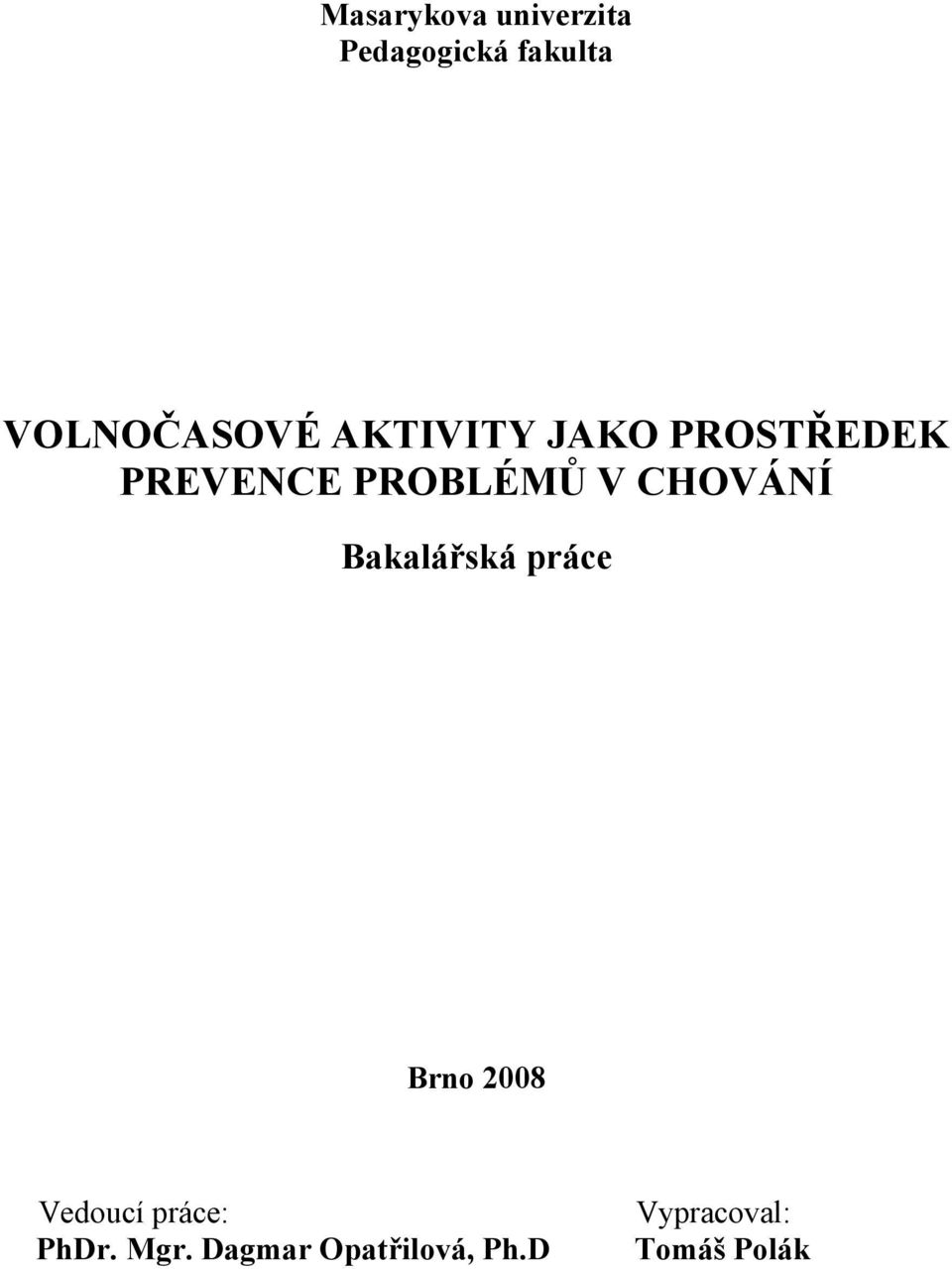 Masarykova univerzita
Pedagogická fakulta

VOLNOČASOVÉ AKTIVITY JAKO PROSTŘEDEK PREVENCE PROBLÉMŮ V CHOVÁNÍ

Bakalářská práce

Brno 2008

Vedoucí práce:
PhDr. Mgr. Dagmar Opatřilová, Ph.D

Vypracoval:
Tomáš Polák